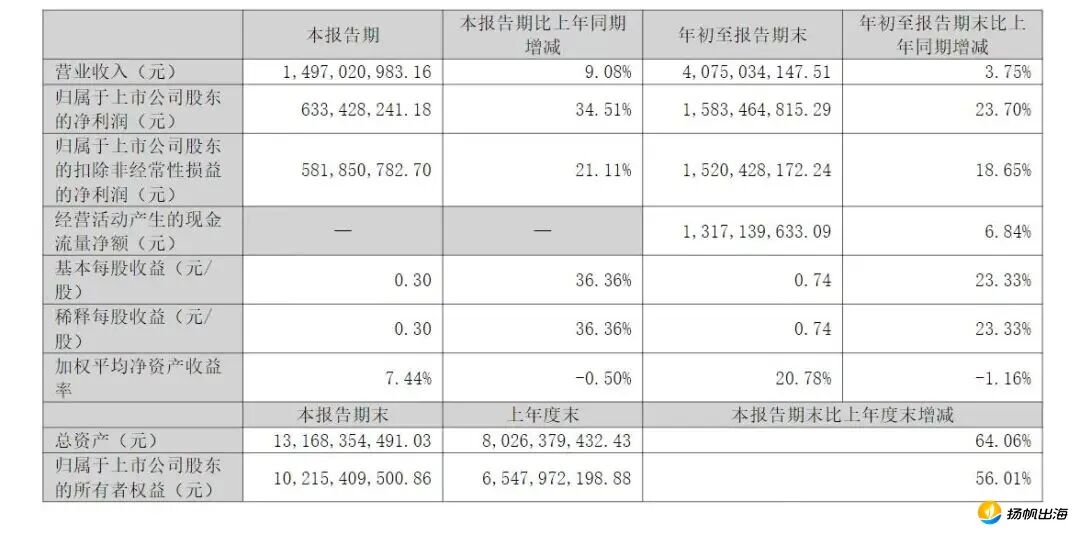 |  | 本报告期 | 本报告期比上年同期增减 | 年初至报告期末 | 年初至报告期末比上年同期增减 |
|---|---|---|---|---|
| 营业收入（元） | 1,497,020,983.16 | 9.08% | 4,075,034,147.51 | 3.75% |
| 归属于上市公司股东的净利润（元） | 633,428,241.18 | 34.51% | 1,583,464,815.29 | 23.70% |
| 归属于上市公司股东的扣除非经常性损益的净利润（元） | 581,850,782.70 | 21.11% | 1,520,428,172.24 | 18.65% |
| 经营活动产生的现金流量净额（元） | — | — | 1,317,139,633.09 | 6.84% |
| 基本每股收益（元/股） | 0.30 | 36.36% | 0.74 | 23.33% |
| 稀释每股收益（元/股） | 0.30 | 36.36% | 0.74 | 23.33% |
| 加权平均净资产收益率 | 7.44% | -0.50% | 20.78% | -1.16% |
|  | 本报告期末 | 上年度末 | 本报告期末比上年度末增减 |  |
| 总资产（元） | 13,168,354,491.03 | 8,026,379,432.43 | 64.06% |  |
| 归属于上市公司股东的所有者权益（元） | 10,215,409,500.86 | 6,547,972,198.88 | 56.01% |  |

扬帆出海